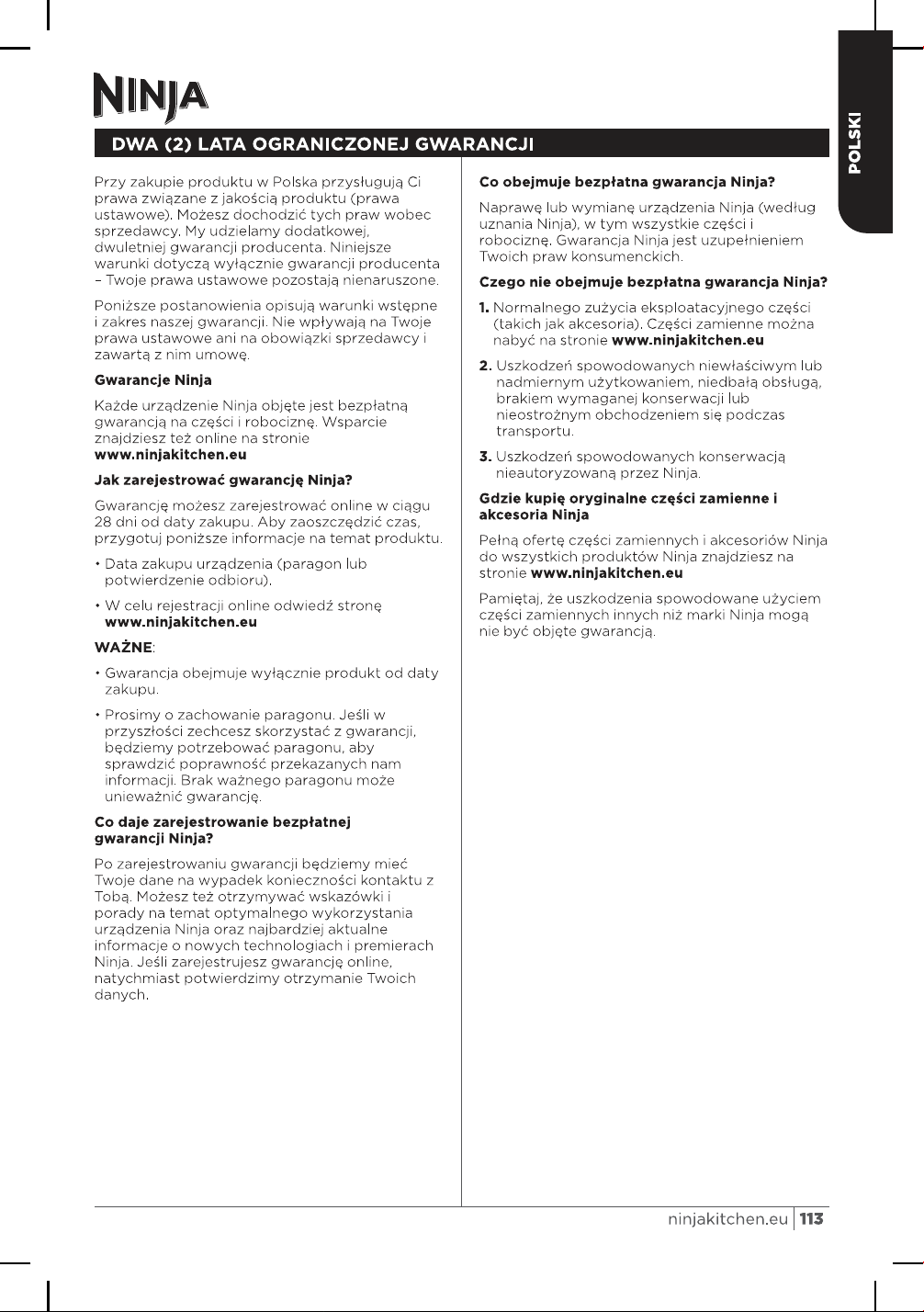 NINJA

POLSKI

DWA (2) LATA OGRANICZONEJ GWARANCJI

Przy zakupie produktu w Polska przysługują Ci prawa związane z jakością produktu (prawa ustawowe). Możesz dochodzić tych praw wobec sprzedawcy. My udzielamy dodatkowej, dwuletniej gwarancji producenta. Niniejsze warunki dotyczą wyłącznie gwarancji producenta – Twoje prawa ustawowe pozostają nienaruszone.

Poniższe postanowienia opisują warunki wstępne i zakres naszej gwarancji. Nie wpływają na Twoje prawa ustawowe ani na obowiązki sprzedawcy i zawartą z nim umowę.

Gwarancje Ninja

Każde urządzenie Ninja objęte jest bezpłatną gwarancją na części i robociznę. Wsparcie znajdziesz też online na stronie www.ninjakitchen.eu

Jak zarejestrować gwarancję Ninja?

Gwarancję możesz zarejestrować online w ciągu 28 dni od daty zakupu. Aby zaoszczędzić czas, przygotuj poniższe informacje na temat produktu.

• Data zakupu urządzenia (paragon lub potwierdzenie odbioru).

• W celu rejestracji online odwiedź stronę www.ninjakitchen.eu

WAŻNE:

• Gwarancja obejmuje wyłącznie produkt od daty zakupu.

• Prosimy o zachowanie paragonu. Jeśli w przyszłości zechcesz skorzystać z gwarancji, będziemy potrzebować paragonu, aby sprawdzić poprawność przekazanych nam informacji. Brak ważnego paragonu może unieważnić gwarancję.

Co daje zarejestrowanie bezpłatnej gwarancji Ninja?

Po zarejestrowaniu gwarancji będziemy mieć Twoje dane na wypadek konieczności kontaktu z Tobą. Możesz też otrzymywać wskazówki i porady na temat optymalnego wykorzystania urządzenia Ninja oraz najbardziej aktualne informacje o nowych technologiach i premierach Ninja. Jeśli zarejestrujesz gwarancję online, natychmiast potwierdzimy otrzymanie Twoich danych.

Co obejmuje bezpłatna gwarancja Ninja?

Naprawę lub wymianę urządzenia Ninja (według uznania Ninja), w tym wszystkie części i robociznę. Gwarancja Ninja jest uzupełnieniem Twoich praw konsumenckich.

Czego nie obejmuje bezpłatna gwarancja Ninja?

1. Normalnego zużycia eksploatacyjnego części (takich jak akcesoria). Części zamienne można nabyć na stronie www.ninjakitchen.eu

2. Uszkodzeń spowodowanych niewłaściwym lub nadmiernym użytkowaniem, niedbałą obsługą, brakiem wymaganej konserwacji lub nieostrożnym obchodzeniem się podczas transportu.

3. Uszkodzeń spowodowanych konserwacją nieautoryzowaną przez Ninja.

Gdzie kupię oryginalne części zamienne i akcesoria Ninja

Pełną ofertę części zamiennych i akcesoriów Ninja do wszystkich produktów Ninja znajdziesz na stronie www.ninjakitchen.eu

Pamiętaj, że uszkodzenia spowodowane użyciem części zamiennych innych niż marki Ninja mogą nie być objęte gwarancją.

ninjakitchen.eu | 113